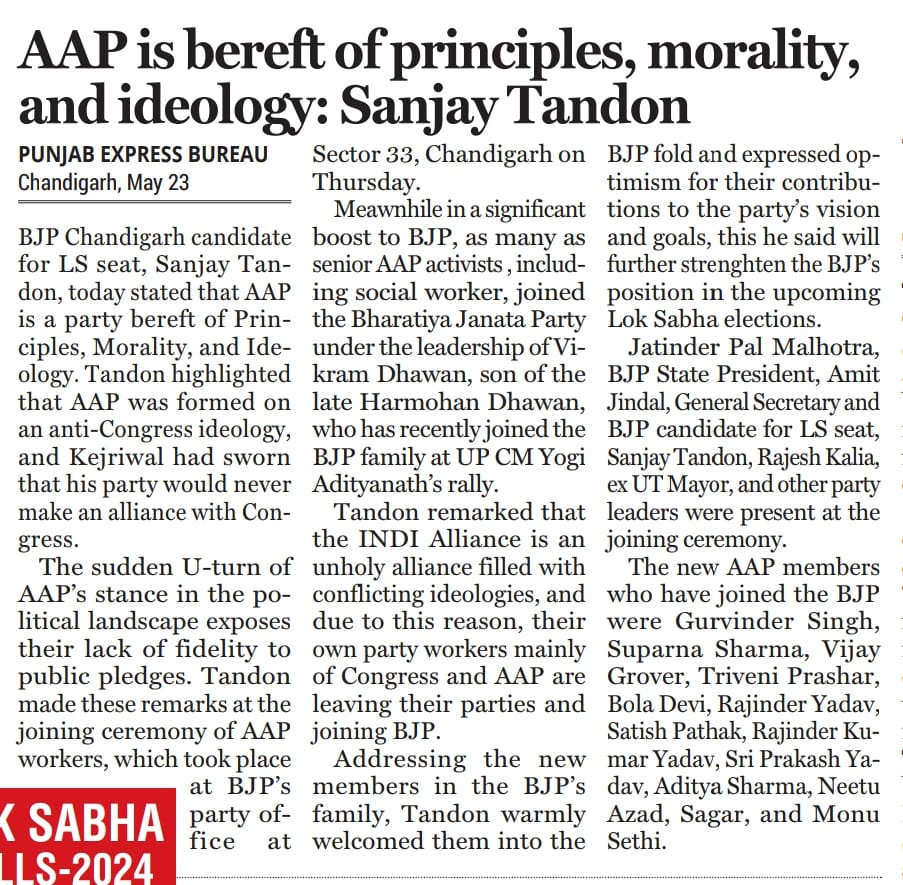 AAP is bereft of principles, morality, and ideology: Sanjay Tandon

PUNJAB EXPRESS BUREAU
Chandigarh, May 23

BJP Chandigarh candidate for LS seat, Sanjay Tandon, today stated that AAP is a party bereft of Principles, Morality, and Ideology. Tandon highlighted that AAP was formed on an anti-Congress ideology, and Kejriwal had sworn that his party would never make an alliance with Congress.

The sudden U-turn of AAP's stance in the political landscape exposes their lack of fidelity to public pledges. Tandon made these remarks at the joining ceremony of AAP workers, which took place at BJP's party office at Sector 33, Chandigarh on Thursday.

Meawnhile in a significant boost to BJP, as many as senior AAP activists , including social worker, joined the Bharatiya Janata Party under the leadership of Vikram Dhawan, son of the late Harmohan Dhawan, who has recently joined the BJP family at UP CM Yogi Adityanath's rally.

Tandon remarked that the INDI Alliance is an unholy alliance filled with conflicting ideologies, and due to this reason, their own party workers mainly of Congress and AAP are leaving their parties and joining BJP.

Addressing the new members in the BJP's family, Tandon warmly welcomed them into the BJP fold and expressed optimism for their contributions to the party's vision and goals, this he said will further strenghten the BJP's position in the upcoming Lok Sabha elections.

Jatinder Pal Malhotra, BJP State President, Amit Jindal, General Secretary and BJP candidate for LS seat, Sanjay Tandon, Rajesh Kalia, ex UT Mayor, and other party leaders were present at the joining ceremony.

The new AAP members who have joined the BJP were Gurvinder Singh, Suparna Sharma, Vijay Grover, Triveni Prashar, Bola Devi, Rajinder Yadav, Satish Pathak, Rajinder Kumar Yadav, Sri Prakash Yadav, Aditya Sharma, Neetu Azad, Sagar, and Monu Sethi.

K SABHA
LLS-2024